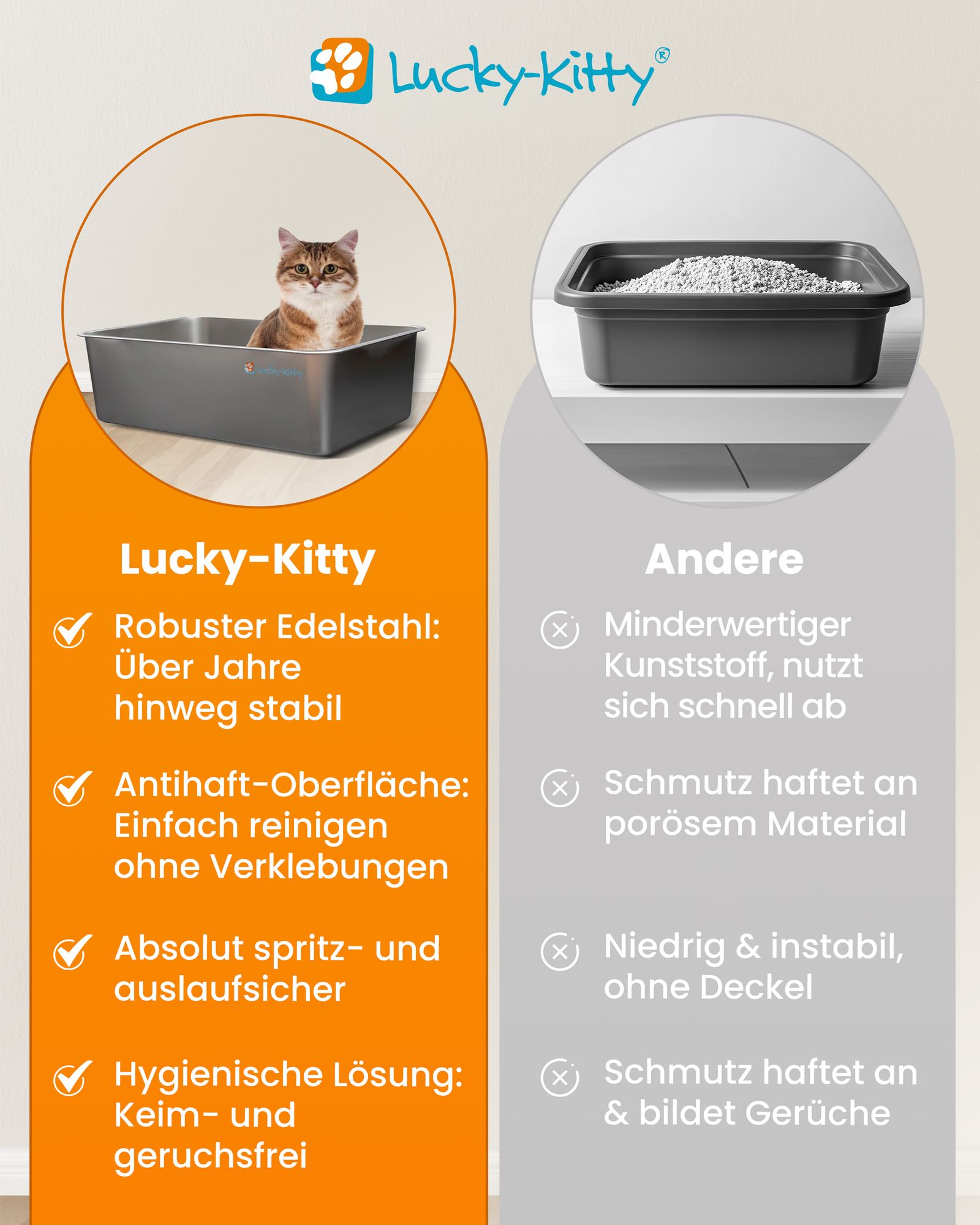 Lucky-Kitty®

Lucky-Kitty

Lucky-Kitty

Robuster Edelstahl: Über Jahre hinweg stabil

Antihaft-Oberfläche: Einfach reinigen ohne Verklebungen

Absolut spritz- und auslaufsicher

Hygienische Lösung: Keim- und geruchsfrei

Andere

Minderwertiger Kunststoff, nutzt sich schnell ab

Schmutz haftet an porösem Material

Niedrig & instabil, ohne Deckel

Schmutz haftet an & bildet Gerüche